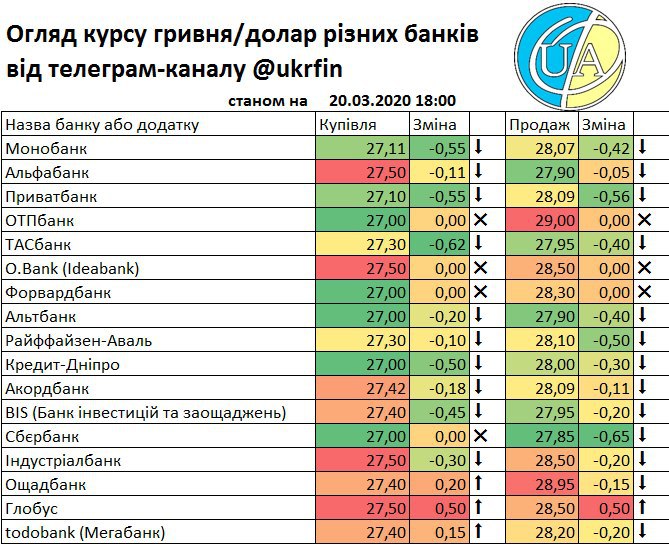 Огляд курсу гривня/долар різних банків від телеграм-каналу @ukrfin

UA

станом на 20.03.2020 18:00

| Назва банку або додатку | Купівля | Зміна | | Продаж | Зміна | |
|---|---|---|---|---|---|---|
| Монобанк | 27,11 | -0,55 | ↓ | 28,07 | -0,42 | ↓ |
| Альфабанк | 27,50 | -0,11 | ↓ | 27,90 | -0,05 | ↓ |
| Приватбанк | 27,10 | -0,55 | ↓ | 28,09 | -0,56 | ↓ |
| ОТПбанк | 27,00 | 0,00 | ✕ | 29,00 | 0,00 | ✕ |
| ТАСбанк | 27,30 | -0,62 | ↓ | 27,95 | -0,40 | ↓ |
| O.Bank (Ideabank) | 27,50 | 0,00 | ✕ | 28,50 | 0,00 | ✕ |
| Форвардбанк | 27,00 | 0,00 | ✕ | 28,30 | 0,00 | ✕ |
| Альтбанк | 27,00 | -0,20 | ↓ | 27,90 | -0,40 | ↓ |
| Райффайзен-Аваль | 27,30 | -0,10 | ↓ | 28,10 | -0,50 | ↓ |
| Кредит-Дніпро | 27,00 | -0,50 | ↓ | 28,00 | -0,30 | ↓ |
| Акордбанк | 27,42 | -0,18 | ↓ | 28,09 | -0,11 | ↓ |
| BIS (Банк інвестицій та заощаджень) | 27,40 | -0,45 | ↓ | 27,95 | -0,20 | ↓ |
| Сбєрбанк | 27,00 | 0,00 | ✕ | 27,85 | -0,65 | ↓ |
| Індустріалбанк | 27,50 | -0,30 | ↓ | 28,50 | -0,20 | ↓ |
| Ощадбанк | 27,40 | 0,20 | ↑ | 28,95 | -0,15 | ↓ |
| Глобус | 27,50 | 0,50 | ↑ | 28,50 | 0,50 | ↑ |
| todobank (Мегабанк) | 27,40 | 0,15 | ↑ | 28,20 | -0,20 | ↓ |